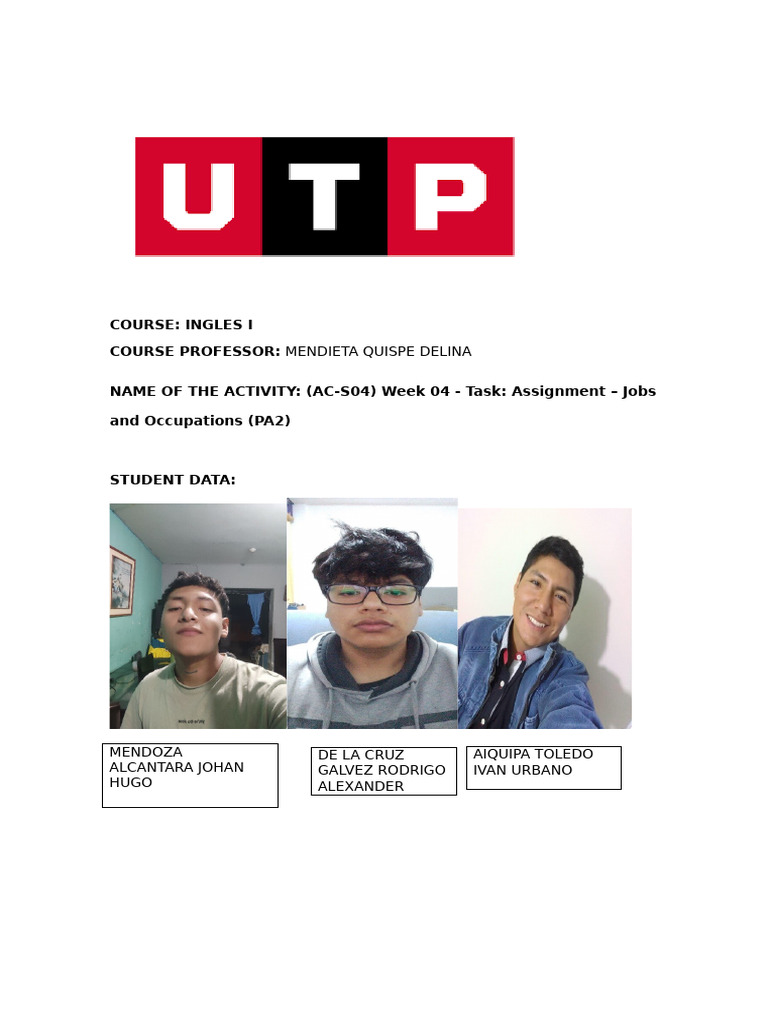 UTP

COURSE: INGLES I

COURSE PROFESSOR: MENDIETA QUISPE DELINA

NAME OF THE ACTIVITY: (AC-S04) Week 04 - Task: Assignment – Jobs and Occupations (PA2)

STUDENT DATA:

MENDOZA ALCANTARA JOHAN HUGO

DE LA CRUZ GALVEZ RODRIGO ALEXANDER

AIQUIPA TOLEDO IVAN URBANO